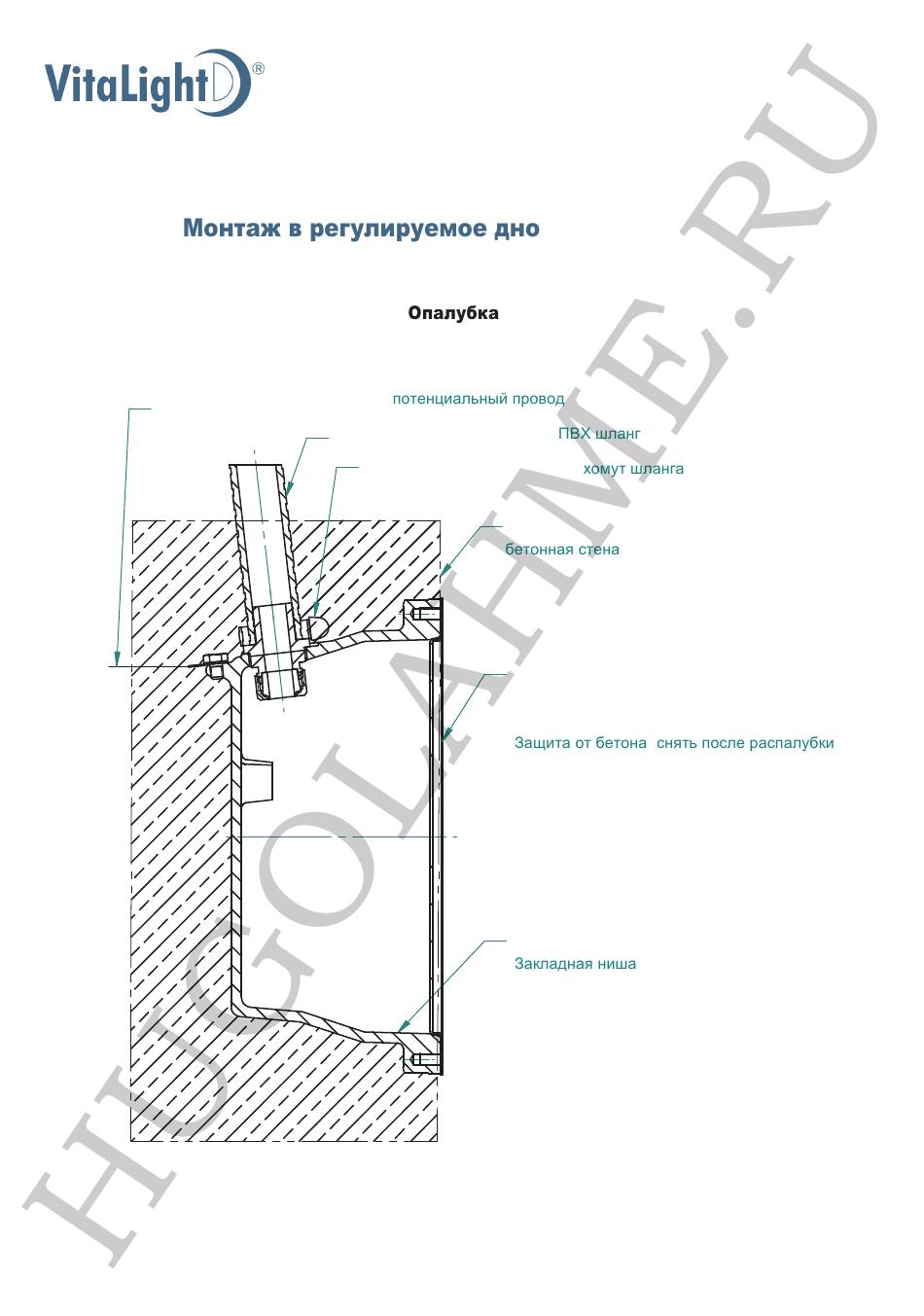 VitaLight®

Монтаж в регулируемое дно

Опалубка

потенциальный провод

ПВХ шланг

хомут шланга

бетонная стена

Защита от бетона снять после распалубки

Закладная ниша

HUGOLAHME.RU